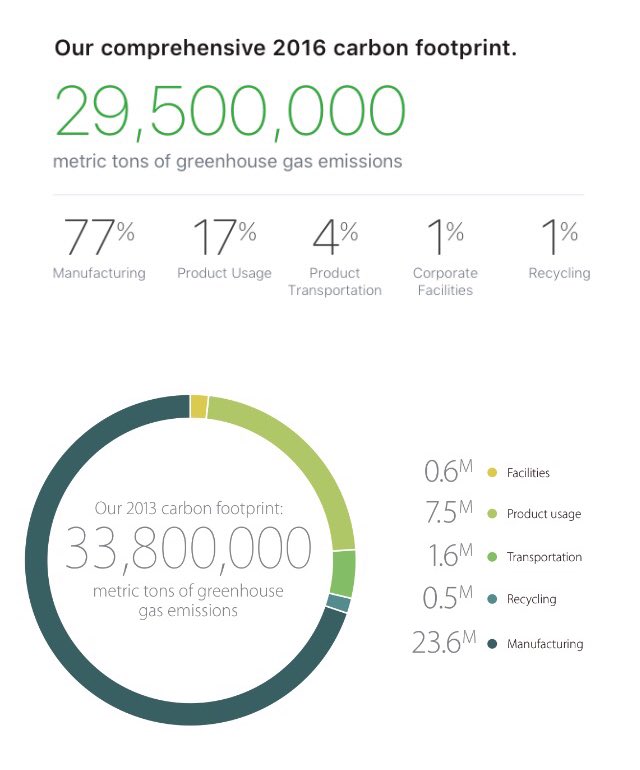 Our comprehensive 2016 carbon footprint.

29,500,000

metric tons of greenhouse gas emissions

77% Manufacturing

17% Product Usage

4% Product Transportation

1% Corporate Facilities

1% Recycling

Our 2013 carbon footprint:

33,800,000

metric tons of greenhouse gas emissions

0.6M Facilities

7.5M Product usage

1.6M Transportation

0.5M Recycling

23.6M Manufacturing